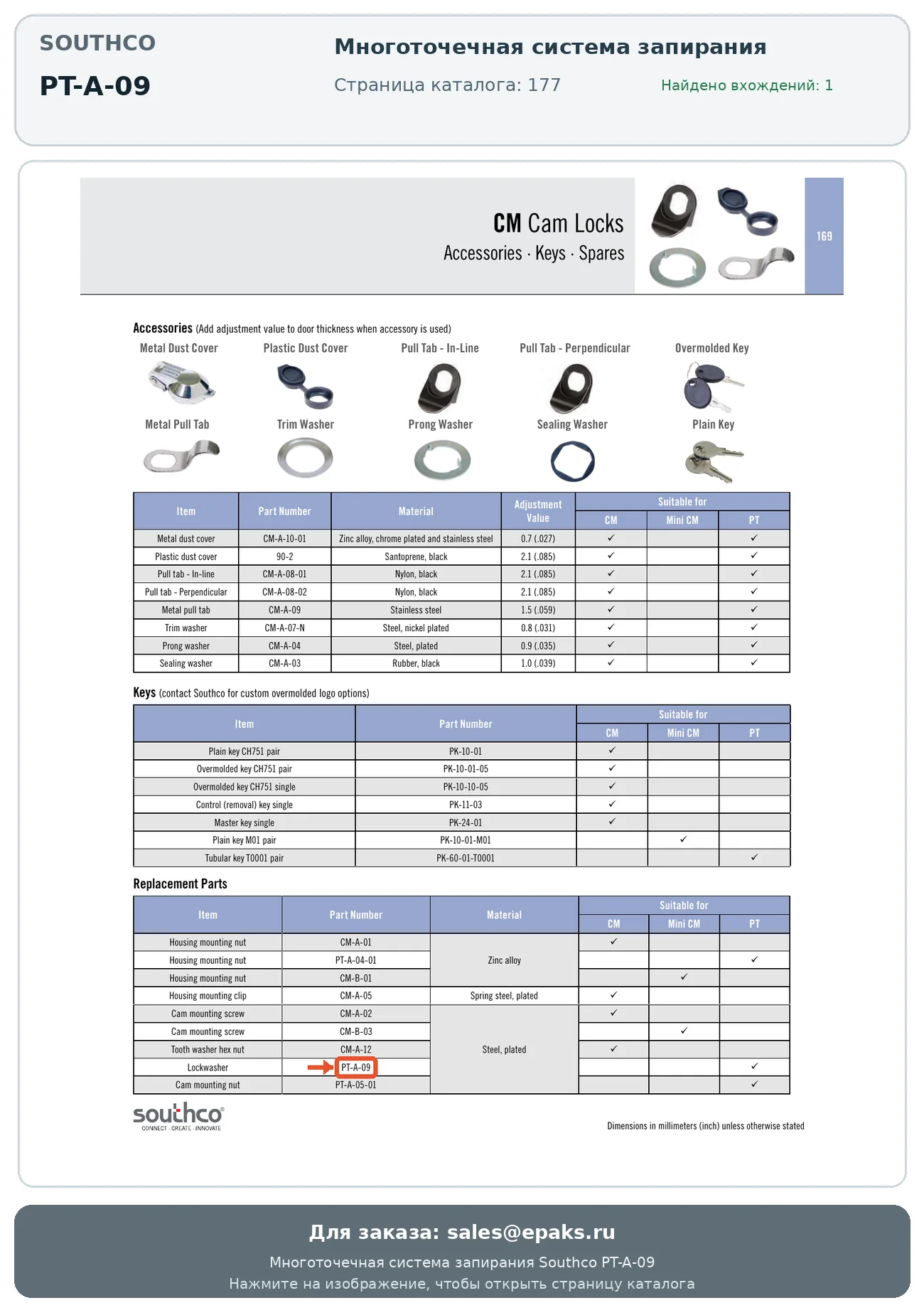 SOUTHCO

PT-A-09

Многоточечная система запирания

Страница каталога: 177

Найдено вхождений: 1

CM Cam Locks
Accessories · Keys · Spares

169

Accessories (Add adjustment value to door thickness when accessory is used)

Metal Dust Cover
Plastic Dust Cover
Pull Tab - In-Line
Pull Tab - Perpendicular
Overmolded Key
Metal Pull Tab
Trim Washer
Prong Washer
Sealing Washer
Plain Key

| Item | Part Number | Material | Adjustment Value | Suitable for CM | Suitable for Mini CM | Suitable for PT |
|---|---|---|---|---|---|---|
| Metal dust cover | CM-A-10-01 | Zinc alloy, chrome plated and stainless steel | 0.7 (.027) | ✓ | | ✓ |
| Plastic dust cover | 90-2 | Santoprene, black | 2.1 (.085) | ✓ | | ✓ |
| Pull tab - In-line | CM-A-08-01 | Nylon, black | 2.1 (.085) | ✓ | | ✓ |
| Pull tab - Perpendicular | CM-A-08-02 | Nylon, black | 2.1 (.085) | ✓ | | ✓ |
| Metal pull tab | CM-A-09 | Stainless steel | 1.5 (.059) | ✓ | | ✓ |
| Trim washer | CM-A-07-N | Steel, nickel plated | 0.8 (.031) | ✓ | | ✓ |
| Prong washer | CM-A-04 | Steel, plated | 0.9 (.035) | ✓ | | ✓ |
| Sealing washer | CM-A-03 | Rubber, black | 1.0 (.039) | ✓ | | ✓ |

Keys (contact Southco for custom overmolded logo options)

| Item | Part Number | Suitable for CM | Suitable for Mini CM | Suitable for PT |
|---|---|---|---|---|
| Plain key CH751 pair | PK-10-01 | ✓ | | |
| Overmolded key CH751 pair | PK-10-01-05 | ✓ | | |
| Overmolded key CH751 single | PK-10-10-05 | ✓ | | |
| Control (removal) key single | PK-11-03 | ✓ | | |
| Master key single | PK-24-01 | ✓ | | |
| Plain key M01 pair | PK-10-01-M01 | | ✓ | |
| Tubular key T0001 pair | PK-60-01-T0001 | | | ✓ |

Replacement Parts

| Item | Part Number | Material | Suitable for CM | Suitable for Mini CM | Suitable for PT |
|---|---|---|---|---|---|
| Housing mounting nut | CM-A-01 | Zinc alloy | ✓ | | |
| Housing mounting nut | PT-A-04-01 | Zinc alloy | | | ✓ |
| Housing mounting nut | CM-B-01 | Zinc alloy | | ✓ | |
| Housing mounting clip | CM-A-05 | Spring steel, plated | ✓ | | |
| Cam mounting screw | CM-A-02 | Steel, plated | ✓ | | |
| Cam mounting screw | CM-B-03 | Steel, plated | | ✓ | |
| Tooth washer hex nut | CM-A-12 | Steel, plated | ✓ | | |
| Lockwasher | PT-A-09 | Steel, plated | | | ✓ |
| Cam mounting nut | PT-A-05-01 | Steel, plated | | | ✓ |

southco
CONNECT · CREATE · INNOVATE

Dimensions in millimeters (inch) unless otherwise stated

Для заказа: sales@epaks.ru
Многоточечная система запирания Southco PT-A-09
Нажмите на изображение, чтобы открыть страницу каталога